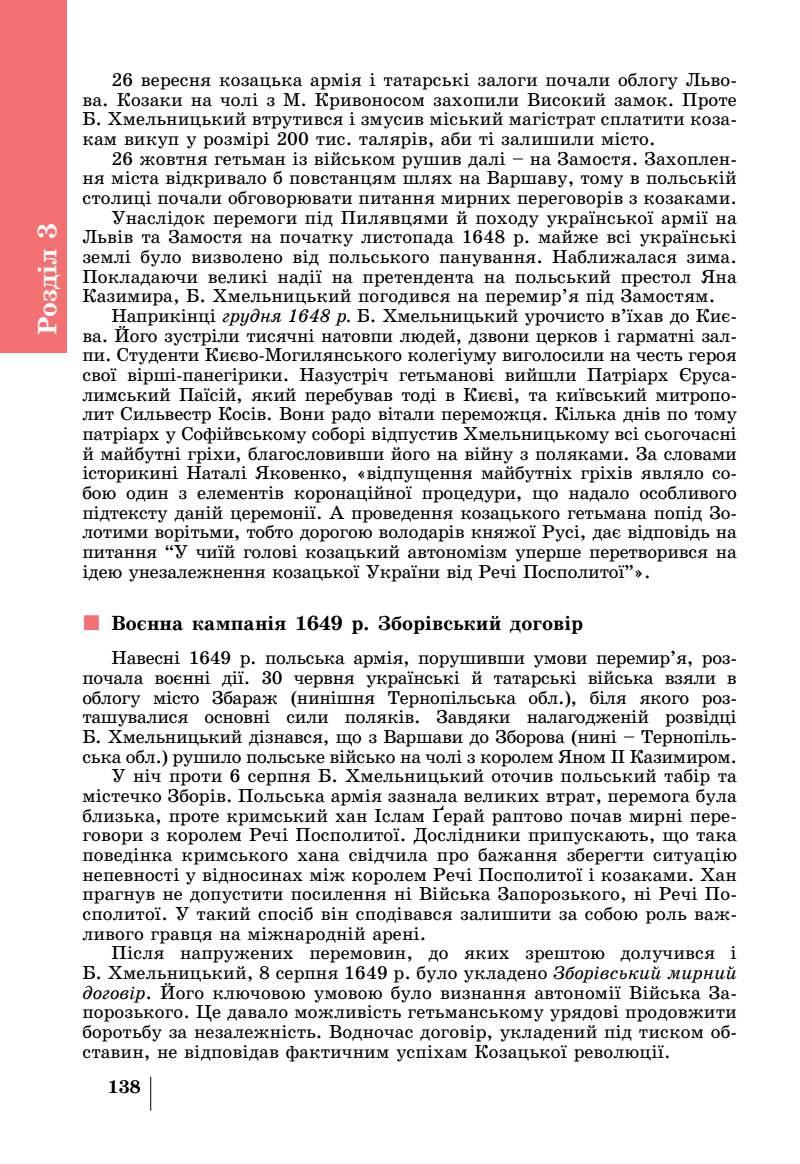 Розділ 3

26 вересня козацька армія і татарські залоги почали облогу Львова. Козаки на чолі з М. Кривоносом захопили Високий замок. Проте Б. Хмельницький втрутився і змусив міський магістрат сплатити козакам викуп у розмірі 200 тис. талярів, аби ті залишили місто.

26 жовтня гетьман із військом рушив далі – на Замостя. Захоплення міста відкривало б повстанцям шлях на Варшаву, тому в польській столиці почали обговорювати питання мирних переговорів з козаками.

Унаслідок перемоги під Пилявцями й походу української армії на Львів та Замостя на початку листопада 1648 р. майже всі українські землі було визволено від польського панування. Наближалася зима. Покладаючи великі надії на претендента на польський престол Яна Казимира, Б. Хмельницький погодився на перемир'я під Замостям.

Наприкінці грудня 1648 р. Б. Хмельницький урочисто в'їхав до Києва. Його зустріли тисячні натовпи людей, дзвони церков і гарматні залпи. Студенти Києво-Могилянського колегіуму виголосили на честь героя свої вірші-панегірики. Назустріч гетьманові вийшли Патріарх Єрусалимський Паїсій, який перебував тоді в Києві, та київський митрополит Сильвестр Косів. Вони радо вітали переможця. Кілька днів по тому патріарх у Софійському соборі відпустив Хмельницькому всі сьогочасні й майбутні гріхи, благословивши його на війну з поляками. За словами історикині Наталі Яковенко, «відпущення майбутніх гріхів являло собою один з елементів коронаційної процедури, що надало особливого підтексту даній церемонії. А проведення козацького гетьмана попід Золотими ворітьми, тобто дорогою володарів княжої Русі, дає відповідь на питання "У чиїй голові козацький автономізм уперше перетворився на ідею унезалежнення козацької України від Речі Посполитої"».

Воєнна кампанія 1649 р. Зборівський договір

Навесні 1649 р. польська армія, порушивши умови перемир'я, розпочала воєнні дії. 30 червня українські й татарські війська взяли в облогу місто Збараж (нинішня Тернопільська обл.), біля якого розташувалися основні сили поляків. Завдяки налагодженій розвідці Б. Хмельницький дізнався, що з Варшави до Зборова (нині – Тернопільська обл.) рушило польське військо на чолі з королем Яном II Казимиром.

У ніч проти 6 серпня Б. Хмельницький оточив польський табір та містечко Зборів. Польська армія зазнала великих втрат, перемога була близька, проте кримський хан Іслам Ґерай раптово почав мирні переговори з королем Речі Посполитої. Дослідники припускають, що така поведінка кримського хана свідчила про бажання зберегти ситуацію непевності у відносинах між королем Речі Посполитої і козаками. Хан прагнув не допустити посилення ні Війська Запорозького, ні Речі Посполитої. У такий спосіб він сподівався залишити за собою роль важливого гравця на міжнародній арені.

Після напружених перемовин, до яких зрештою долучився і Б. Хмельницький, 8 серпня 1649 р. було укладено Зборівський мирний договір. Його ключовою умовою було визнання автономії Війська Запорозького. Це давало можливість гетьманському урядові продовжити боротьбу за незалежність. Водночас договір, укладений під тиском обставин, не відповідав фактичним успіхам Козацької революції.

138